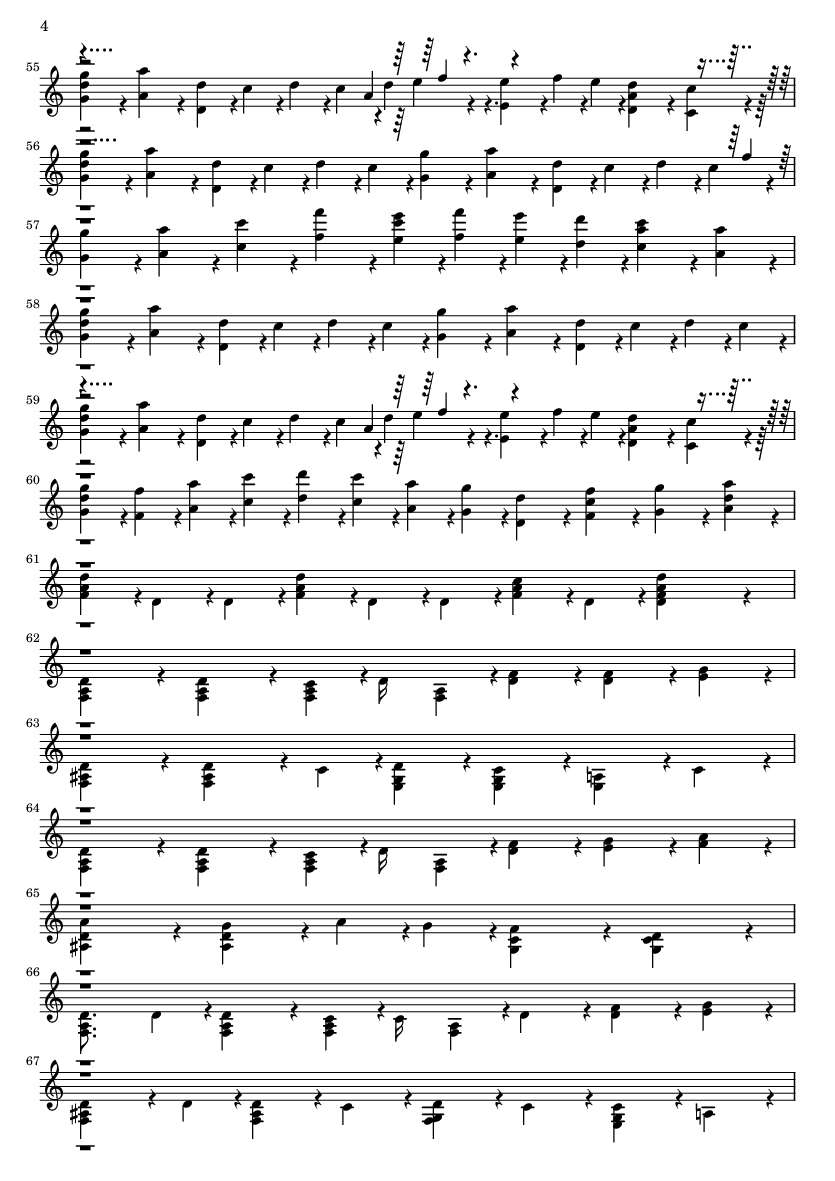 4

55

56

57

58

59

60

61

62

63

64

65

66

67